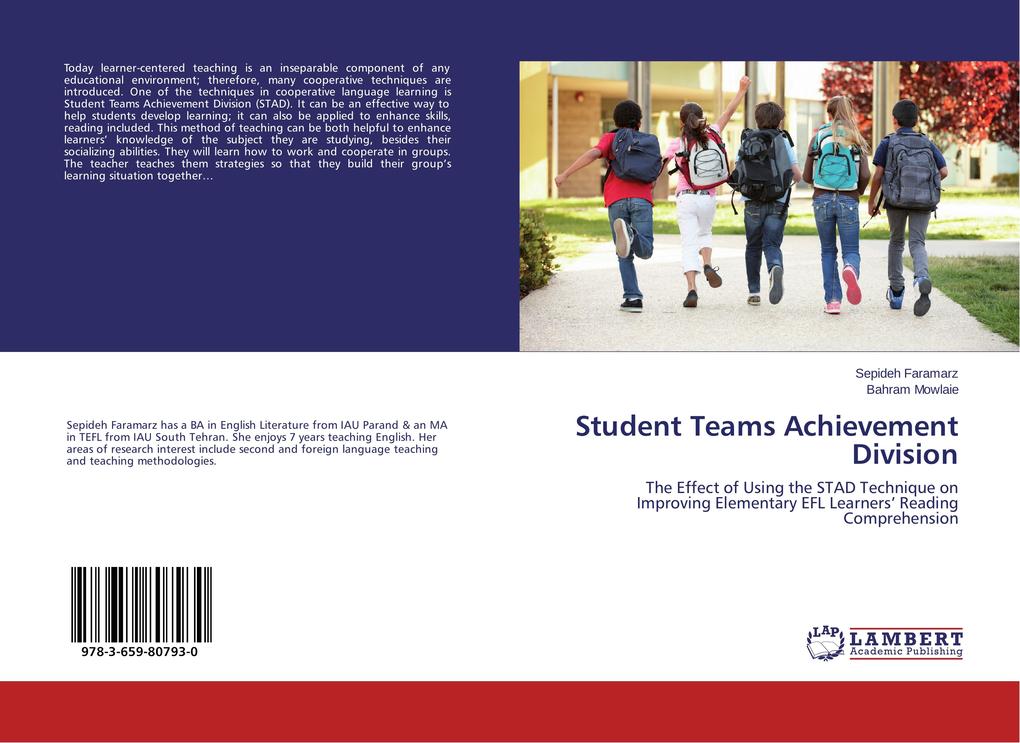 Today learner-centered teaching is an inseparable component of any educational environment; therefore, many cooperative techniques are introduced. One of the techniques in cooperative language learning is Student Teams Achievement Division (STAD). It can be an effective way to help students develop learning; it can also be applied to enhance skills, reading included. This method of teaching can be both helpful to enhance learners' knowledge of the subject they are studying, besides their socializing abilities. They will learn how to work and cooperate in groups. The teacher teaches them strategies so that they build their group's learning situation together...

Sepideh Faramarz has a BA in English Literature from IAU Parand & an MA in TEFL from IAU South Tehran. She enjoys 7 years teaching English. Her areas of research interest include second and foreign language teaching and teaching methodologies.

978-3-659-80793-0

Sepideh Faramarz
Bahram Mowlaie

Student Teams Achievement Division

The Effect of Using the STAD Technique on Improving Elementary EFL Learners' Reading Comprehension

LAP LAMBERT Academic Publishing